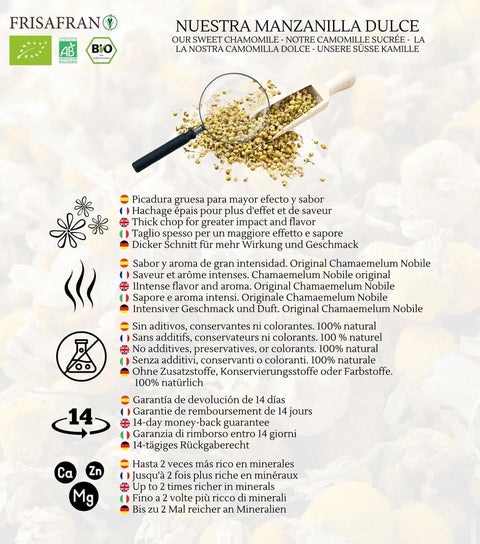 FRISAFRAN

AB

BIO

NUESTRA MANZANILLA DULCE
OUR SWEET CHAMOMILE - NOTRE CAMOMILLE SUCRÉE - LA
LA NOSTRA CAMOMILLA DOLCE - UNSERE SÜSSE KAMILLE

Picadura gruesa para mayor efecto y sabor
Hachage épais pour plus d'effet et de saveur
Thick chop for greater impact and flavor
Taglio spesso per un maggiore effetto e sapore
Dicker Schnitt für mehr Wirkung und Geschmack

Sabor y aroma de gran intensidad. Original Chamaemelum Nobile
Saveur et arôme intenses. Chamaemelum Nobile original
IIntense flavor and aroma. Original Chamaemelum Nobile
Sapore e aroma intensi. Originale Chamaemelum Nobile
Intensiver Geschmack und Duft. Original Chamaemelum Nobile

Sin aditivos, conservantes ni colorantes. 100% natural
Sans additifs, conservateurs ni colorants. 100 % naturel
No additives, preservatives, or colorants. 100% natural
Senza additivi, conservanti o coloranti. 100% naturale
Ohne Zusatzstoffe, Konservierungsstoffe oder Farbstoffe. 100% natürlich

14

Garantía de devolución de 14 días
Garantie de remboursement de 14 jours
14-day money-back guarantee
Garanzia di rimborso entro 14 giorni
14-tägiges Rückgaberecht

Ca Zn Mg

Hasta 2 veces más rico en minerales
Jusqu'à 2 fois plus riche en minéraux
Up to 2 times richer in minerals
Fino a 2 volte più ricco di minerali
Bis zu 2 Mal reicher an Mineralien